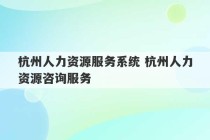 杭州人力资源服务系统 杭州人力资源咨询服务